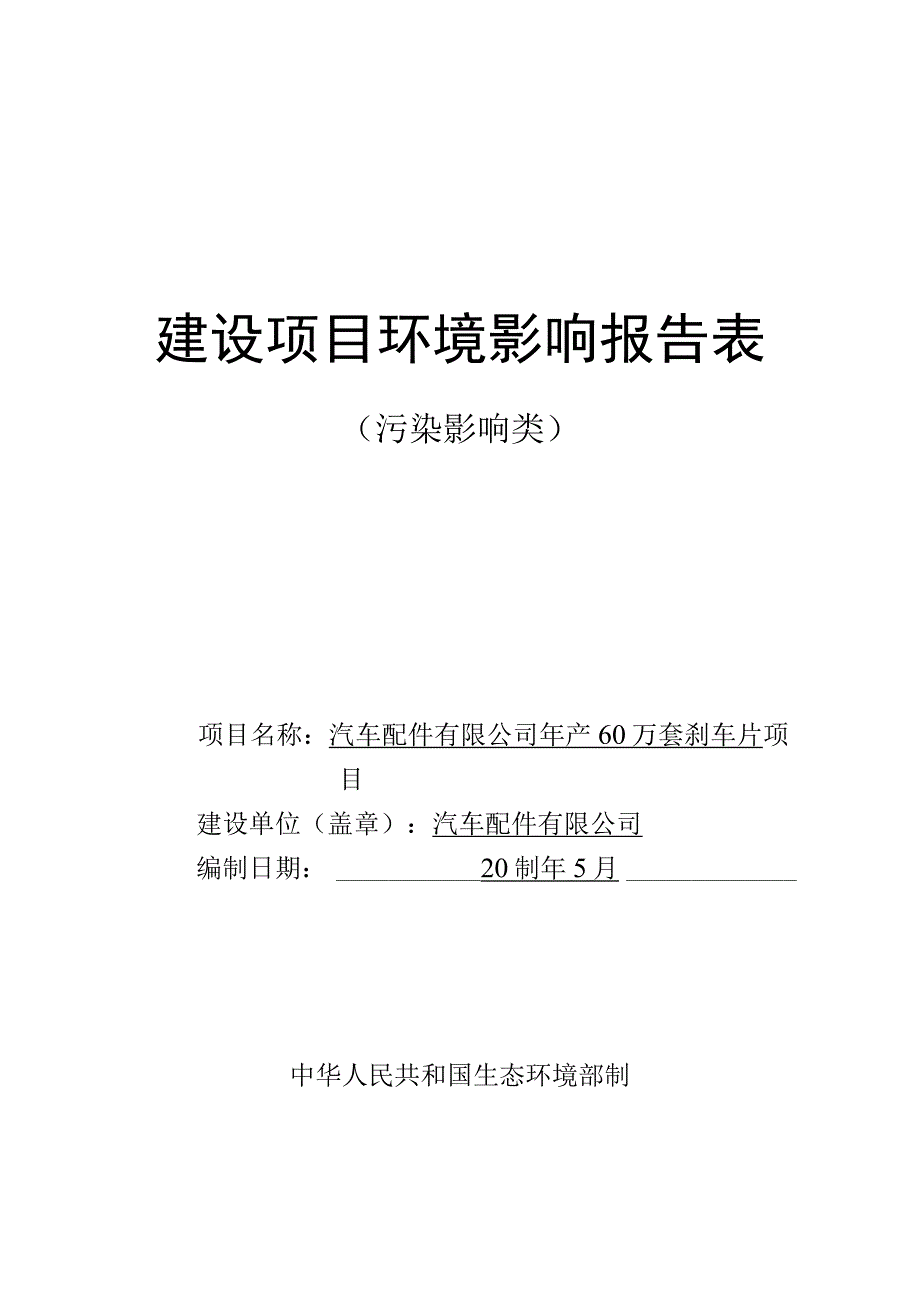 建设项目环境影响报告表

（污染影响类）

项目名称：汽车配件有限公司年产60万套刹车片项目

建设单位（盖章）：汽车配件有限公司

编制日期： 20制年5月

中华人民共和国生态环境部制